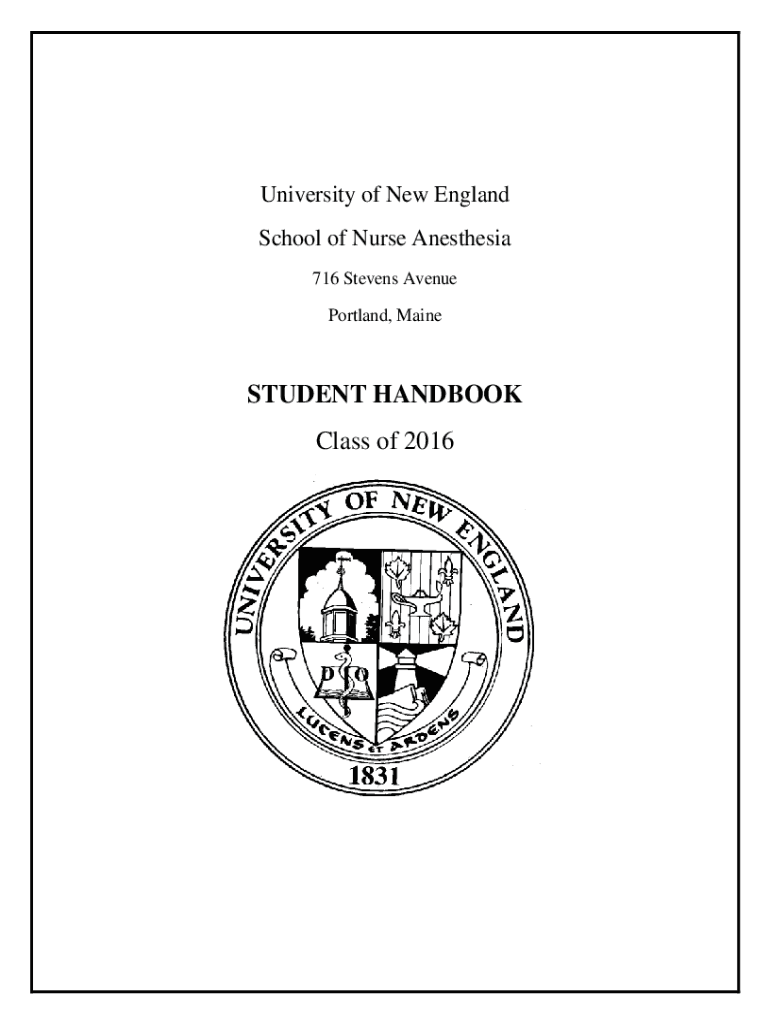 University of New England

School of Nurse Anesthesia

716 Stevens Avenue

Portland, Maine

STUDENT HANDBOOK

Class of 2016

UNIVERSITY OF NEW ENGLAND

D O

LUCENS ET ARDENS

1831